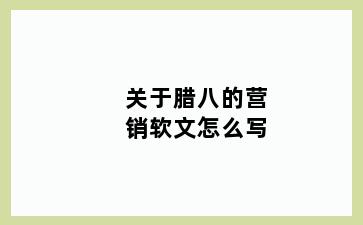 关于腊八的营销软文怎么写